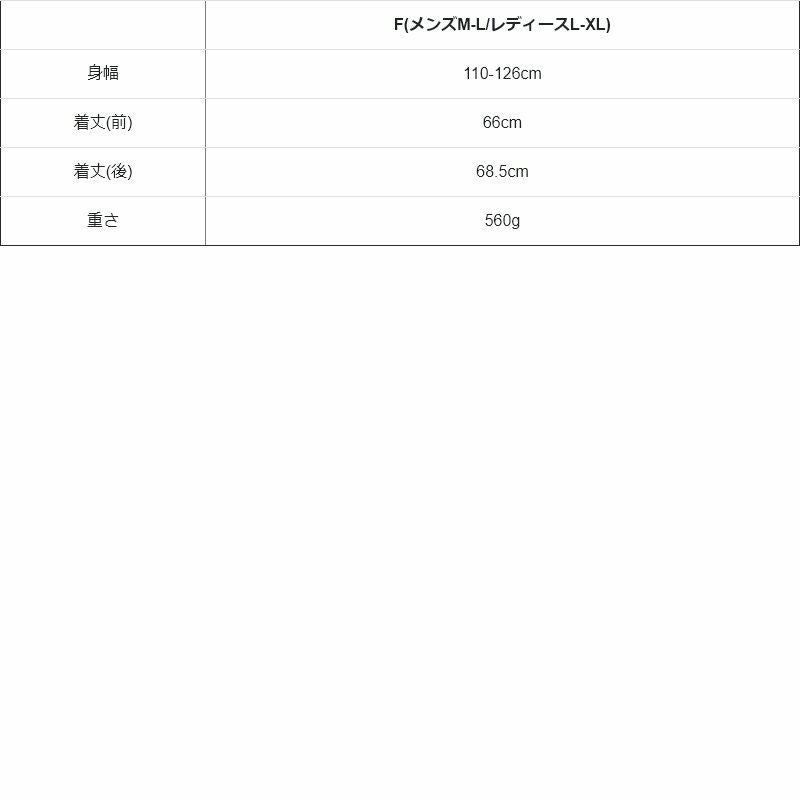 |  | F(メンズM-L/レディースL-XL) |
|---|---|
| 身幅 | 110-126cm |
| 着丈(前) | 66cm |
| 着丈(後) | 68.5cm |
| 重さ | 560g |